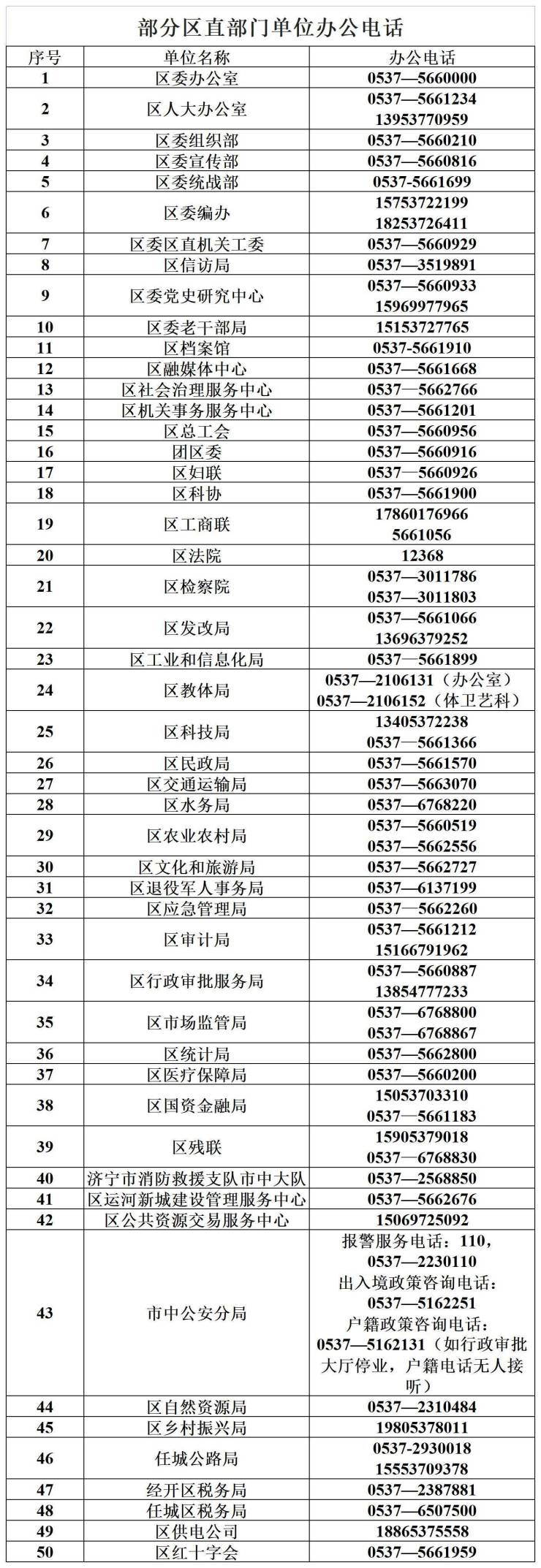 部分区直部门单位办公电话

| 序号 | 单位名称 | 办公电话 |
|---|---|---|
| 1 | 区委办公室 | 0537—5660000 |
| 2 | 区人大办公室 | 0537—5661234 13953770959 |
| 3 | 区委组织部 | 0537—5660210 |
| 4 | 区委宣传部 | 0537—5660816 |
| 5 | 区委统战部 | 0537-5661699 |
| 6 | 区委编办 | 15753722199 18253726411 |
| 7 | 区委区直机关工委 | 0537—5660929 |
| 8 | 区信访局 | 0537—3519891 |
| 9 | 区委党史研究中心 | 0537—5660933 15969977965 |
| 10 | 区委老干部局 | 15153727765 |
| 11 | 区档案馆 | 0537-5661910 |
| 12 | 区融媒体中心 | 0537—5661668 |
| 13 | 区社会治理服务中心 | 0537—5662766 |
| 14 | 区机关事务服务中心 | 0537—5661201 |
| 15 | 区总工会 | 0537—5660956 |
| 16 | 团区委 | 0537—5660916 |
| 17 | 区妇联 | 0537—5660926 |
| 18 | 区科协 | 0537—5661900 |
| 19 | 区工商联 | 17860176966 5661056 |
| 20 | 区法院 | 12368 |
| 21 | 区检察院 | 0537—3011786 0537—3011803 |
| 22 | 区发改局 | 0537—5661066 13696379252 |
| 23 | 区工业和信息化局 | 0537—5661899 |
| 24 | 区教体局 | 0537—2106131（办公室） 0537—2106152（体卫艺科） |
| 25 | 区科技局 | 13405372238 0537—5661366 |
| 26 | 区民政局 | 0537—5661570 |
| 27 | 区交通运输局 | 0537—5663070 |
| 28 | 区水务局 | 0537—6768220 |
| 29 | 区农业农村局 | 0537—5660519 0537—5662556 |
| 30 | 区文化和旅游局 | 0537—5662727 |
| 31 | 区退役军人事务局 | 0537—6137199 |
| 32 | 区应急管理局 | 0537—5662260 |
| 33 | 区审计局 | 0537—5661212 15166791962 |
| 34 | 区行政审批服务局 | 0537—5660887 13854777233 |
| 35 | 区市场监管局 | 0537—6768800 0537—6768867 |
| 36 | 区统计局 | 0537—5662800 |
| 37 | 区医疗保障局 | 0537—5660200 |
| 38 | 区国资金融局 | 15053703310 0537—5661183 |
| 39 | 区残联 | 15905379018 0537—6768830 |
| 40 | 济宁市消防救援支队市中大队 | 0537—2568850 |
| 41 | 区运河新城建设管理服务中心 | 0537—5662676 |
| 42 | 区公共资源交易服务中心 | 15069725092 |
| 43 | 市中公安分局 | 报警服务电话：110，0537—2230110 出入境政策咨询电话：0537—5162251 户籍政策咨询电话：0537—5162131（如行政审批大厅停业，户籍电话无人接听） |
| 44 | 区自然资源局 | 0537—2310484 |
| 45 | 区乡村振兴局 | 19805378011 |
| 46 | 任城公路局 | 0537-2930018 15553709378 |
| 47 | 经开区税务局 | 0537—2387881 |
| 48 | 任城区税务局 | 0537—6507500 |
| 49 | 区供电公司 | 18865375558 |
| 50 | 区红十字会 | 0537—5661959 |